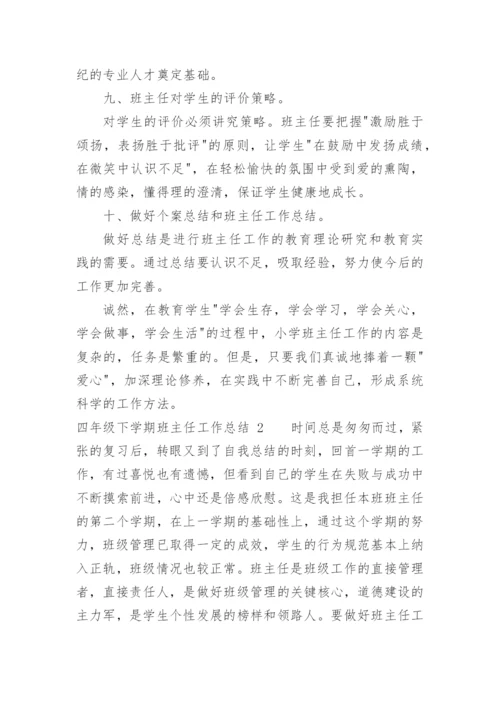 纪的专业人才奠定基础。

九、班主任对学生的评价策略。

对学生的评价必须讲究策略。班主任要把握"激励胜于颂扬，表扬胜于批评"的原则，让学生"在鼓励中发扬成绩，在微笑中认识不足"，在轻松愉快的氛围中受到爱的熏陶，情的感染，懂得理的澄清，保证学生健康地成长。

十、做好个案总结和班主任工作总结。

做好总结是进行班主任工作的教育理论研究和教育实践的需要。通过总结要认识不足，吸取经验，努力使今后的工作更加完善。

诚然，在教育学生"学会生存，学会学习，学会关心，学会做事，学会生活"的过程中，小学班主任工作的内容是复杂的，任务是繁重的。但是，只要我们真诚地捧着一颗"爱心"，加深理论修养，在实践中不断完善自己，形成系统科学的工作方法。

四年级下学期班主任工作总结 2　　时间总是匆匆而过，紧张的复习后，转眼又到了自我总结的时刻，回首一学期的工作，有过喜悦也有遗憾，但看到自己的学生在失败与成功中不断摸索前进，心中还是倍感欣慰。这是我担任本班班主任的第二个学期，在上一学期的基础性上，通过这个学期的努力，班级管理已取得一定的成效，学生的行为规范基本上纳入正轨，班级情况也较正常。班主任是班级工作的直接管理者，直接责任人，是做好班级管理的关键核心，道德建设的主力军，是学生个性发展的榜样和领路人。要做好班主任工